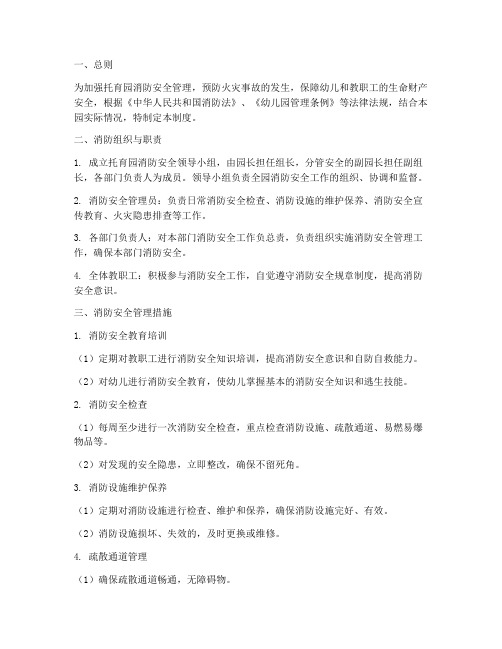 一、总则

为加强托育园消防安全管理，预防火灾事故的发生，保障幼儿和教职工的生命财产安全，根据《中华人民共和国消防法》、《幼儿园管理条例》等法律法规，结合本园实际情况，特制定本制度。

二、消防组织与职责

1. 成立托育园消防安全领导小组，由园长担任组长，分管安全的副园长担任副组长，各部门负责人为成员。领导小组负责全园消防安全工作的组织、协调和监督。

2. 消防安全管理员：负责日常消防安全检查、消防设施的维护保养、消防安全宣传教育、火灾隐患排查等工作。

3. 各部门负责人：对本部门消防安全工作负总责，负责组织实施消防安全管理工作，确保本部门消防安全。

4. 全体教职工：积极参与消防安全工作，自觉遵守消防安全规章制度，提高消防安全意识。

三、消防安全管理措施

1. 消防安全教育培训

（1）定期对教职工进行消防安全知识培训，提高消防安全意识和自防自救能力。

（2）对幼儿进行消防安全教育，使幼儿掌握基本的消防安全知识和逃生技能。

2. 消防安全检查

（1）每周至少进行一次消防安全检查，重点检查消防设施、疏散通道、易燃易爆物品等。

（2）对发现的安全隐患，立即整改，确保不留死角。

3. 消防设施维护保养

（1）定期对消防设施进行检查、维护和保养，确保消防设施完好、有效。

（2）消防设施损坏、失效的，及时更换或维修。

4. 疏散通道管理

（1）确保疏散通道畅通，无障碍物。